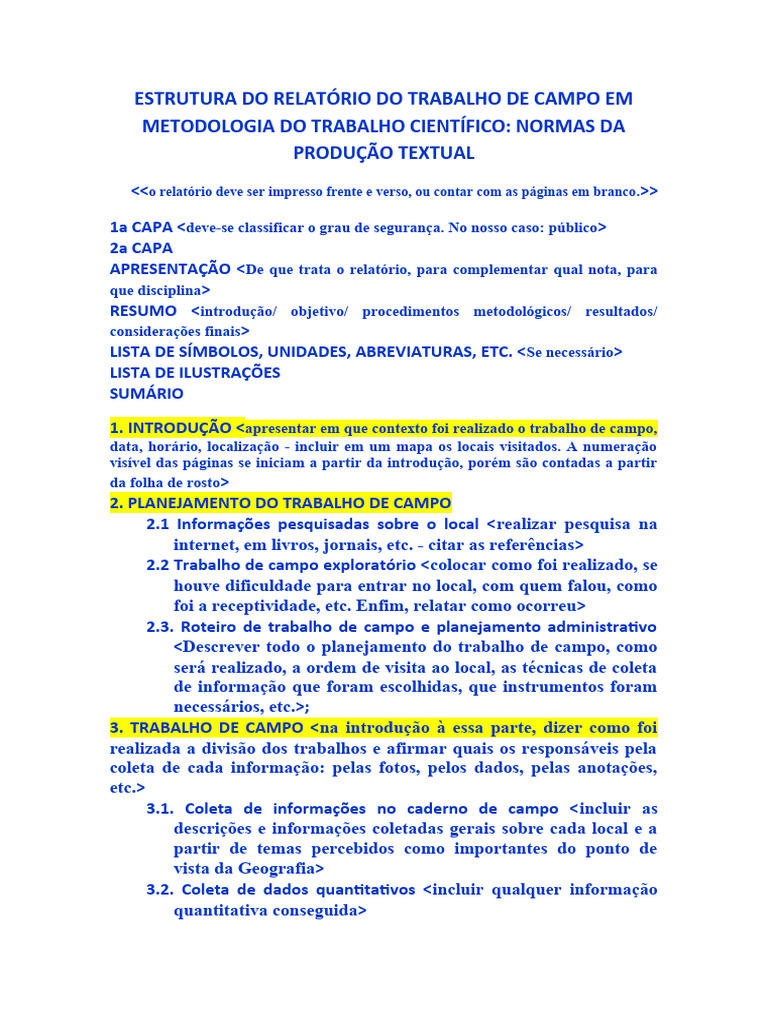 ESTRUTURA DO RELATÓRIO DO TRABALHO DE CAMPO EM METODOLOGIA DO TRABALHO CIENTÍFICO: NORMAS DA PRODUÇÃO TEXTUAL

<<o relatório deve ser impresso frente e verso, ou contar com as páginas em branco.>>

1a CAPA <deve-se classificar o grau de segurança. No nosso caso: público>
2a CAPA
APRESENTAÇÃO <De que trata o relatório, para complementar qual nota, para que disciplina>
RESUMO <introdução/ objetivo/ procedimentos metodológicos/ resultados/ considerações finais>
LISTA DE SÍMBOLOS, UNIDADES, ABREVIATURAS, ETC. <Se necessário>
LISTA DE ILUSTRAÇÕES
SUMÁRIO

1. INTRODUÇÃO <apresentar em que contexto foi realizado o trabalho de campo, data, horário, localização - incluir em um mapa os locais visitados. A numeração visível das páginas se iniciam a partir da introdução, porém são contadas a partir da folha de rosto>
2. PLANEJAMENTO DO TRABALHO DE CAMPO
2.1 Informações pesquisadas sobre o local <realizar pesquisa na internet, em livros, jornais, etc. - citar as referências>
2.2 Trabalho de campo exploratório <colocar como foi realizado, se houve dificuldade para entrar no local, com quem falou, como foi a receptividade, etc. Enfim, relatar como ocorreu>
2.3. Roteiro de trabalho de campo e planejamento administrativo <Descrever todo o planejamento do trabalho de campo, como será realizado, a ordem de visita ao local, as técnicas de coleta de informação que foram escolhidas, que instrumentos foram necessários, etc.>;
3. TRABALHO DE CAMPO <na introdução à essa parte, dizer como foi realizada a divisão dos trabalhos e afirmar quais os responsáveis pela coleta de cada informação: pelas fotos, pelos dados, pelas anotações, etc.>
3.1. Coleta de informações no caderno de campo <incluir as descrições e informações coletadas gerais sobre cada local e a partir de temas percebidos como importantes do ponto de vista da Geografia>
3.2. Coleta de dados quantitativos <incluir qualquer informação quantitativa conseguida>